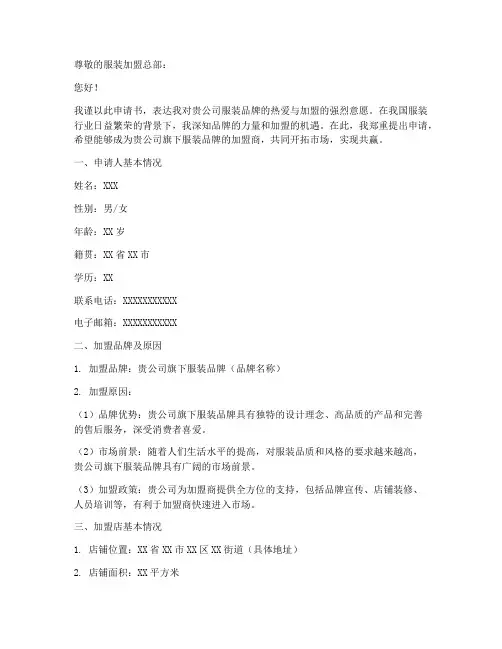 尊敬的服装加盟总部：

您好！

我谨以此申请书，表达我对贵公司服装品牌的热爱与加盟的强烈意愿。在我国服装行业日益繁荣的背景下，我深知品牌的力量和加盟的机遇。在此，我郑重提出申请，希望能够成为贵公司旗下服装品牌的加盟商，共同开拓市场，实现共赢。

一、申请人基本情况

姓名：XXX

性别：男/女

年龄：XX 岁

籍贯：XX 省 XX 市

学历：XX

联系电话：XXXXXXXXXXX

电子邮箱：XXXXXXXXXXX

二、加盟品牌及原因

1. 加盟品牌：贵公司旗下服装品牌（品牌名称）

2. 加盟原因：

（1）品牌优势：贵公司旗下服装品牌具有独特的设计理念、高品质的产品和完善的售后服务，深受消费者喜爱。

（2）市场前景：随着人们生活水平的提高，对服装品质和风格的要求越来越高，贵公司旗下服装品牌具有广阔的市场前景。

（3）加盟政策：贵公司为加盟商提供全方位的支持，包括品牌宣传、店铺装修、人员培训等，有利于加盟商快速进入市场。

三、加盟店基本情况

1. 店铺位置：XX 省 XX 市 XX 区 XX 街道（具体地址）

2. 店铺面积：XX 平方米